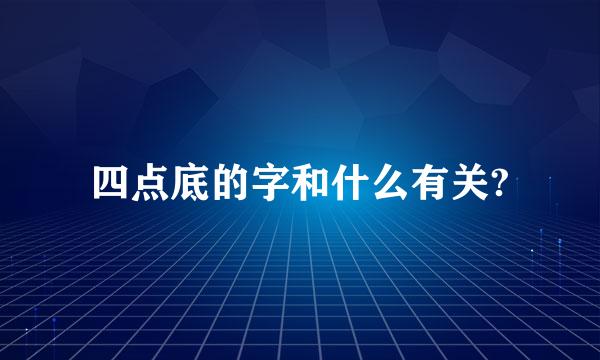 四点底的字和什么有关?